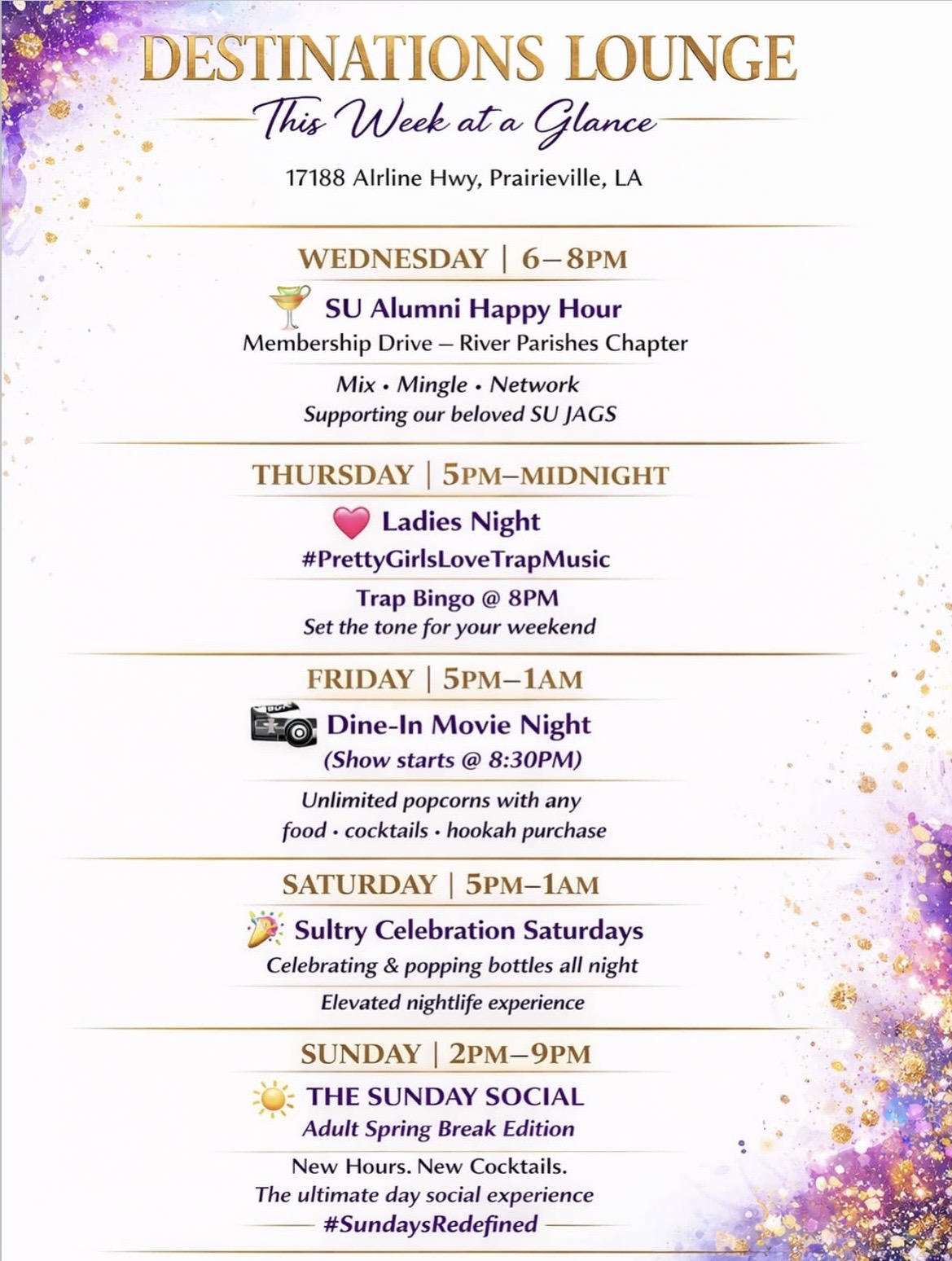 DESTINATIONS LOUNGE

This Week at a Glance

17188 Alrline Hwy, Prairieville, LA

WEDNESDAY | 6–8PM

SU Alumni Happy Hour
Membership Drive – River Parishes Chapter

Mix • Mingle • Network
Supporting our beloved SU JAGS

THURSDAY | 5PM–MIDNIGHT

Ladies Night
#PrettyGirlsLoveTrapMusic

Trap Bingo @ 8PM
Set the tone for your weekend

FRIDAY | 5PM–1AM

Dine-In Movie Night
(Show starts @ 8:30PM)

Unlimited popcorns with any food • cocktails • hookah purchase

SATURDAY | 5PM–1AM

Sultry Celebration Saturdays
Celebrating & popping bottles all night

Elevated nightlife experience

SUNDAY | 2PM–9PM

THE SUNDAY SOCIAL
Adult Spring Break Edition

New Hours. New Cocktails.
The ultimate day social experience
#SundaysRedefined